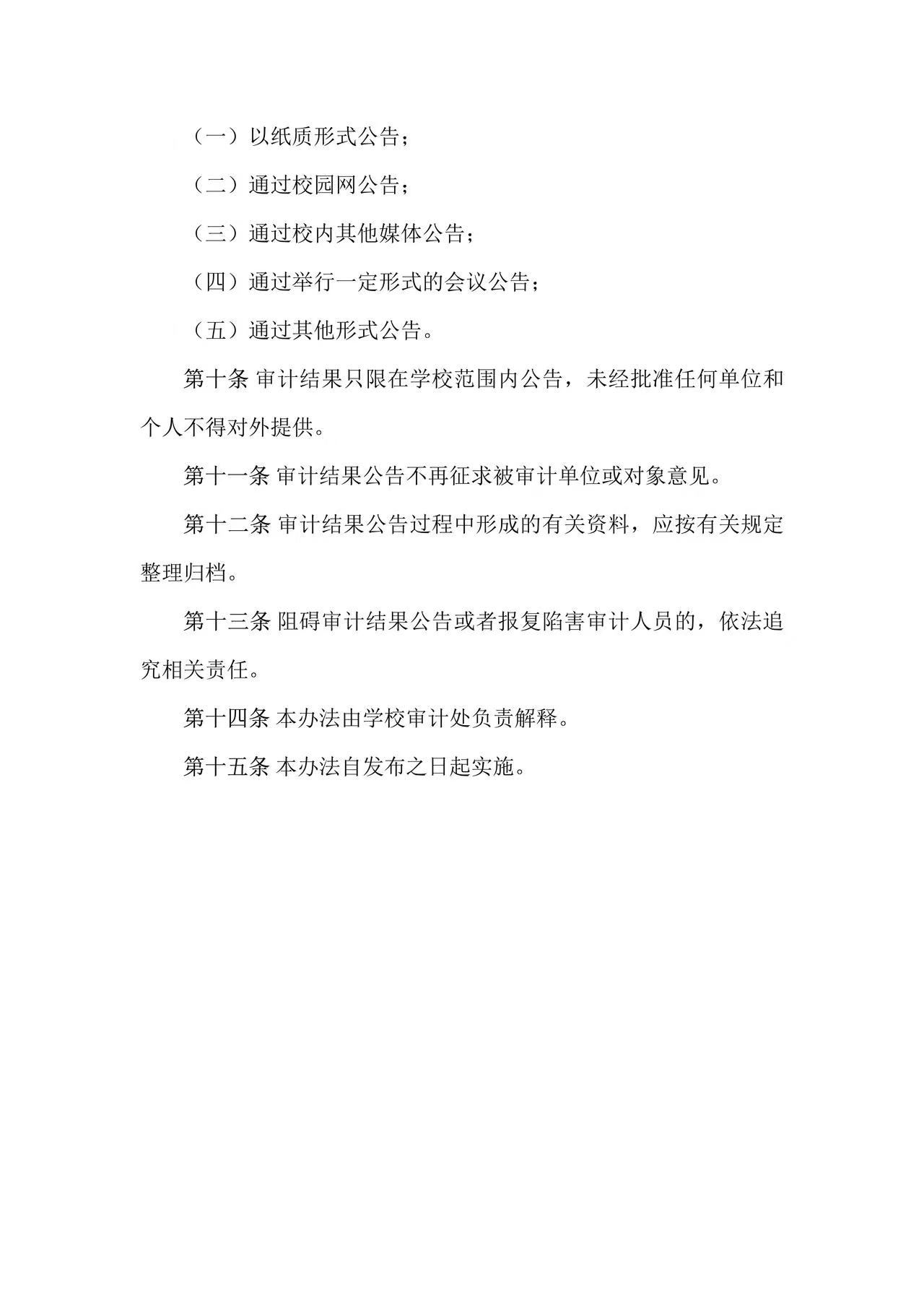 （一）以纸质形式公告；

（二）通过校园网公告；

（三）通过校内其他媒体公告；

（四）通过举行一定形式的会议公告；

（五）通过其他形式公告。

第十条 审计结果只限在学校范围内公告，未经批准任何单位和个人不得对外提供。

第十一条 审计结果公告不再征求被审计单位或对象意见。

第十二条 审计结果公告过程中形成的有关资料，应按有关规定整理归档。

第十三条 阻碍审计结果公告或者报复陷害审计人员的，依法追究相关责任。

第十四条 本办法由学校审计处负责解释。

第十五条 本办法自发布之日起实施。